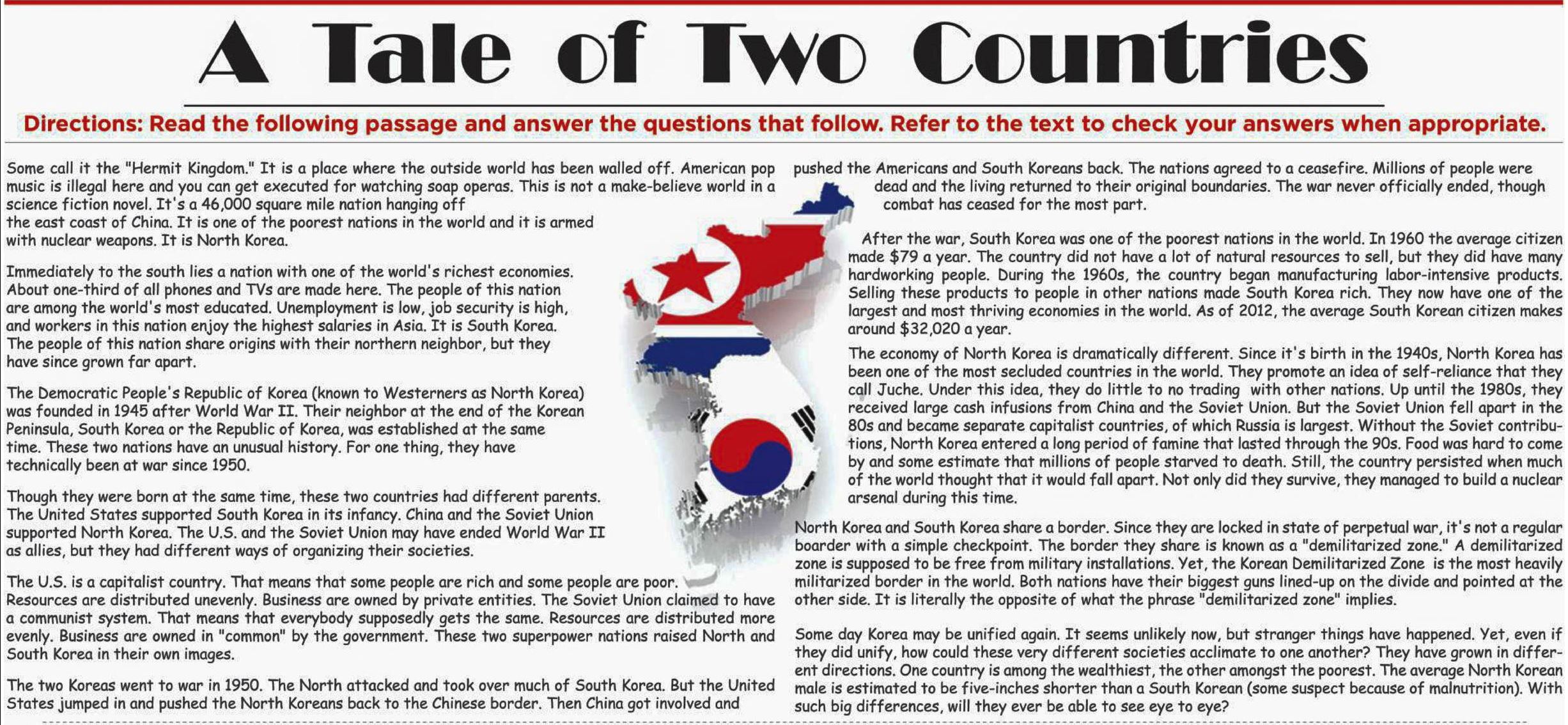 A Tale of Two Countries

Directions: Read the following passage and answer the questions that follow. Refer to the text to check your answers when appropriate.

Some call it the "Hermit Kingdom." It is a place where the outside world has been walled off. American pop music is illegal here and you can get executed for watching soap operas. This is not a make-believe world in a science fiction novel. It's a 46,000 square mile nation hanging off the east coast of China. It is one of the poorest nations in the world and it is armed with nuclear weapons. It is North Korea.

Immediately to the south lies a nation with one of the world's richest economies. About one-third of all phones and TVs are made here. The people of this nation are among the world's most educated. Unemployment is low, job security is high, and workers in this nation enjoy the highest salaries in Asia. It is South Korea. The people of this nation share origins with their northern neighbor, but they have since grown far apart.

The Democratic People's Republic of Korea (known to Westerners as North Korea) was founded in 1945 after World War II. Their neighbor at the end of the Korean Peninsula, South Korea or the Republic of Korea, was established at the same time. These two nations have an unusual history. For one thing, they have technically been at war since 1950.

Though they were born at the same time, these two countries had different parents. The United States supported South Korea in its infancy. China and the Soviet Union supported North Korea. The U.S. and the Soviet Union may have ended World War II as allies, but they had different ways of organizing their societies.

The U.S. is a capitalist country. That means that some people are rich and some people are poor. Resources are distributed unevenly. Business are owned by private entities. The Soviet Union claimed to have a communist system. That means that everybody supposedly gets the same. Resources are distributed more evenly. Business are owned in "common" by the government. These two superpower nations raised North and South Korea in their own images.

The two Koreas went to war in 1950. The North attacked and took over much of South Korea. But the United States jumped in and pushed the North Koreans back to the Chinese border. Then China got involved and pushed the Americans and South Koreans back. The nations agreed to a ceasefire. Millions of people were dead and the living returned to their original boundaries. The war never officially ended, though combat has ceased for the most part.

After the war, South Korea was one of the poorest nations in the world. In 1960 the average citizen made $79 a year. The country did not have a lot of natural resources to sell, but they did have many hardworking people. During the 1960s, the country began manufacturing labor-intensive products. Selling these products to people in other nations made South Korea rich. They now have one of the largest and most thriving economies in the world. As of 2012, the average South Korean citizen makes around $32,020 a year.

The economy of North Korea is dramatically different. Since it's birth in the 1940s, North Korea has been one of the most secluded countries in the world. They promote an idea of self-reliance that they call Juche. Under this idea, they do little to no trading with other nations. Up until the 1980s, they received large cash infusions from China and the Soviet Union. But the Soviet Union fell apart in the 80s and became separate capitalist countries, of which Russia is largest. Without the Soviet contributions, North Korea entered a long period of famine that lasted through the 90s. Food was hard to come by and some estimate that millions of people starved to death. Still, the country persisted when much of the world thought that it would fall apart. Not only did they survive, they managed to build a nuclear arsenal during this time.

North Korea and South Korea share a border. Since they are locked in state of perpetual war, it's not a regular boarder with a simple checkpoint. The border they share is known as a "demilitarized zone." A demilitarized zone is supposed to be free from military installations. Yet, the Korean Demilitarized Zone is the most heavily militarized border in the world. Both nations have their biggest guns lined-up on the divide and pointed at the other side. It is literally the opposite of what the phrase "demilitarized zone" implies.

Some day Korea may be unified again. It seems unlikely now, but stranger things have happened. Yet, even if they did unify, how could these very different societies acclimate to one another? They have grown in different directions. One country is among the wealthiest, the other amongst the poorest. The average North Korean male is estimated to be five-inches shorter than a South Korean (some suspect because of malnutrition). With such big differences, will they ever be able to see eye to eye?